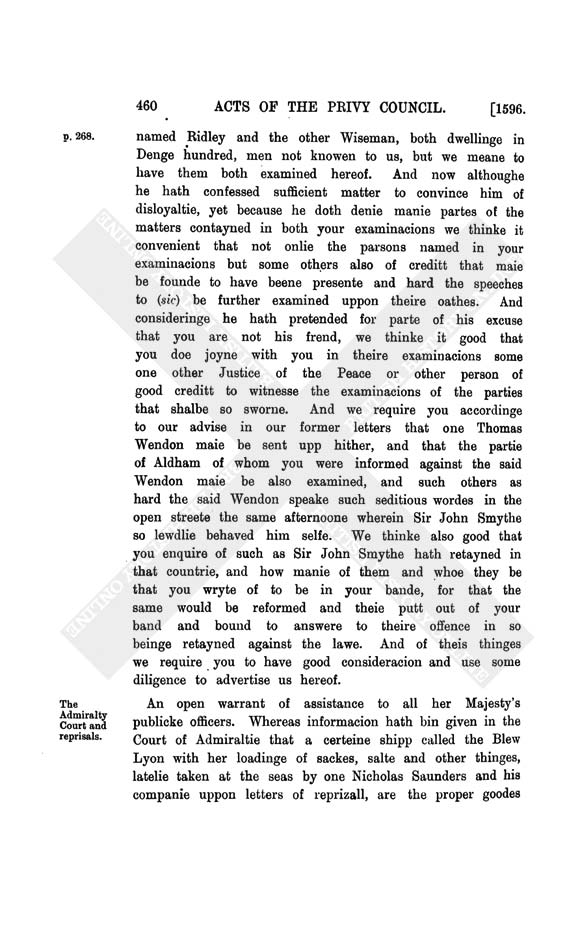 460 ACTS OF THE PRIVY COUNCIL. [1596.

p. 268.

named Ridley and the other Wiseman, both dwellinge in Denge hundred, men not knowen to us, but we meane to have them both examined hereof. And now althoughe he hath confessed sufficient matter to convince him of disloyaltie, yet because he doth denie manie partes of the matters contayned in both your examinacions we thinke it convenient that not onlie the parsons named in your examinacions but some others also of creditt that maie be founde to have beene presente and hard the speeches to (sic) be further examined uppon theire oathes. And consideringe he hath pretended for parte of his excuse that you are not his frend, we thinke it good that you doe joyne with you in theire examinacions some one other Justice of the Peace or other person of good creditt to witnesse the examinacions of the parties that shalbe so sworne. And we require you accordinge to our advise in our former letters that one Thomas Wendon maie be sent upp hither, and that the partie of Aldham of whom you were informed against the said Wendon maie be also examined, and such others as hard the said Wendon speake such seditious wordes in the open streete the same afternoone wherein Sir John Smythe so lewdlie behaved him selfe. We thinke also good that you enquire of such as Sir John Smythe hath retayned in that countrie, and how manie of them and whoe they be that you wryte of to be in your bande, for that the same would be reformed and theie putt out of your band and bound to answere to theire offence in so beinge retayned against the lawe. And of theis thinges we require you to have good consideracion and use some diligence to advertise us hereof.

The Admiralty Court and reprisals.

An open warrant of assistance to all her Majesty's publicke officers. Whereas informacion hath bin given in the Court of Admiraltie that a certeine shipp called the Blew Lyon with her loadinge of sackes, salte and other thinges, latelie taken at the seas by one Nicholas Saunders and his companie uppon letters of reprizall, are the proper goodes